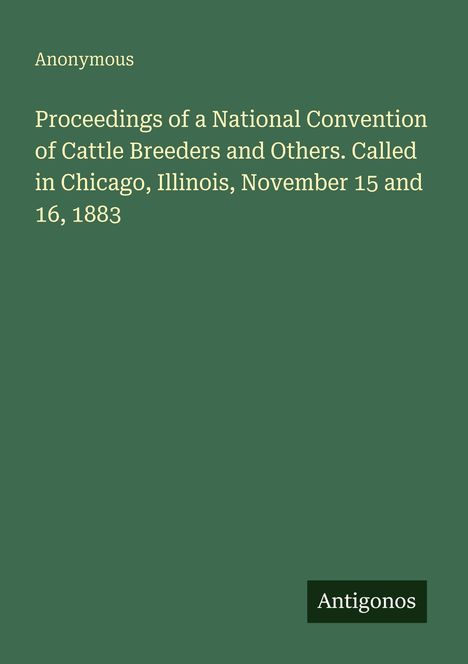 Anonymous

Proceedings of a National Convention of Cattle Breeders and Others. Called in Chicago, Illinois, November 15 and 16, 1883

Antigonos